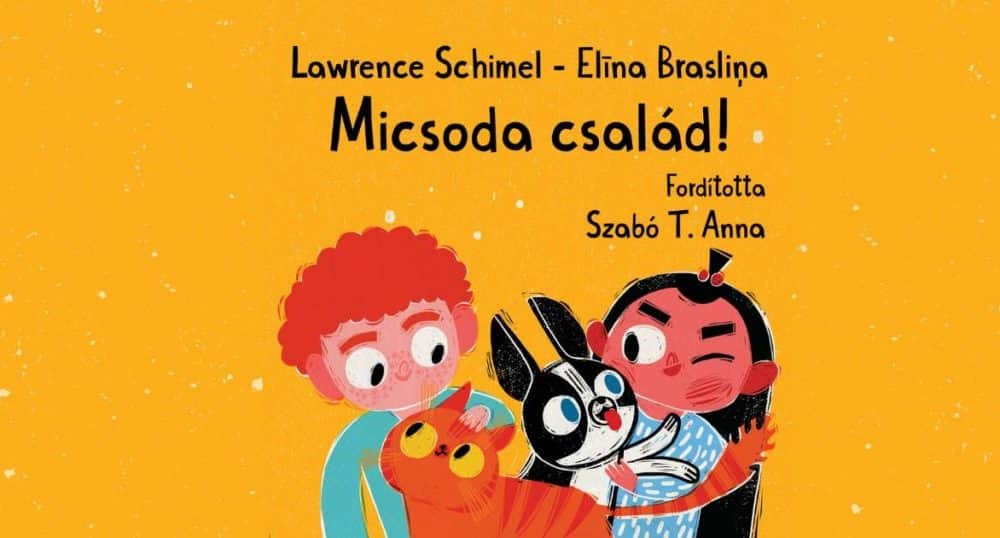 Lawrence Schimel - Elīna Brasliņa
Micsoda család!
Fordította
Szabó T. Anna